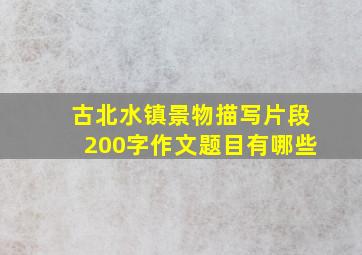 古北水镇景物描写片段200字作文题目有哪些